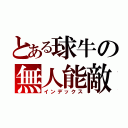 とある球牛の
無人能敵
インデックス